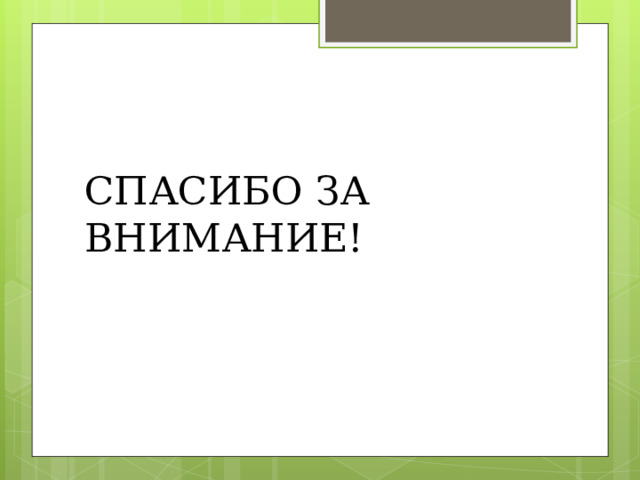 СПАСИБО ЗА ВНИМАНИЕ!